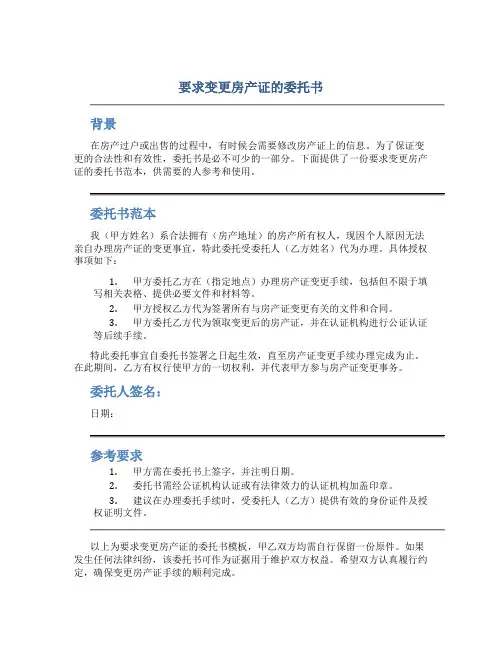 要求变更房产证的委托书

背景

在房产过户或出售的过程中，有时候会需要修改房产证上的信息。为了保证变更的合法性和有效性，委托书是必不可少的一部分。下面提供了一份要求变更房产证的委托书范本，供需要的人参考和使用。

委托书范本

我（甲方姓名）系合法拥有（房产地址）的房产所有权人，现因个人原因无法亲自办理房产证的变更事宜，特此委托受委托人（乙方姓名）代为办理。具体授权事项如下：

1. 甲方委托乙方在（指定地点）办理房产证变更手续，包括但不限于填写相关表格、提供必要文件和材料等。
2. 甲方授权乙方代为签署所有与房产证变更有关的文件和合同。
3. 甲方委托乙方代为领取变更后的房产证，并在认证机构进行公证认证等后续手续。

特此委托事宜自委托书签署之日起生效，直至房产证变更手续办理完成为止。在此期间，乙方有权行使甲方的一切权利，并代表甲方参与房产证变更事务。

委托人签名：

日期：

参考要求

1. 甲方需在委托书上签字，并注明日期。
2. 委托书需经公证机构认证或有法律效力的认证机构加盖印章。
3. 建议在办理委托手续时，受委托人（乙方）提供有效的身份证件及授权证明文件。

以上为要求变更房产证的委托书模板，甲乙双方均需自行保留一份原件。如果发生任何法律纠纷，该委托书可作为证据用于维护双方权益。希望双方认真履行约定，确保变更房产证手续的顺利完成。